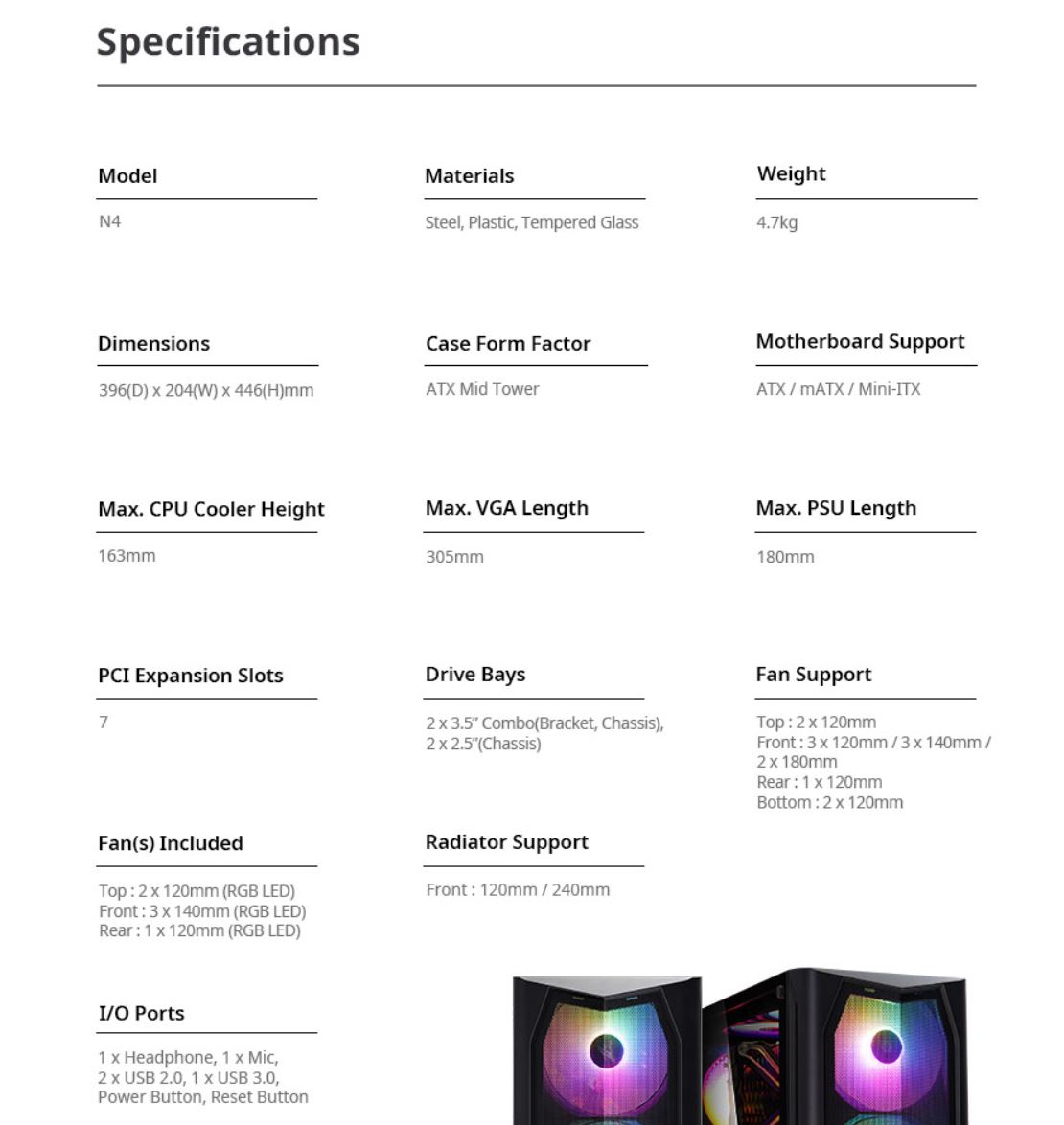 Specifications

Model

N4

Materials

Steel, Plastic, Tempered Glass

Weight

4.7kg

Dimensions

396(D) x 204(W) x 446(H)mm

Case Form Factor

ATX Mid Tower

Motherboard Support

ATX / mATX / Mini-ITX

Max. CPU Cooler Height

163mm

Max. VGA Length

305mm

Max. PSU Length

180mm

PCI Expansion Slots

7

Drive Bays

2 x 3.5" Combo(Bracket, Chassis), 2 x 2.5"(Chassis)

Fan Support

Top : 2 x 120mm
Front : 3 x 120mm / 3 x 140mm / 2 x 180mm
Rear : 1 x 120mm
Bottom : 2 x 120mm

Fan(s) Included

Top : 2 x 120mm (RGB LED)
Front : 3 x 140mm (RGB LED)
Rear : 1 x 120mm (RGB LED)

Radiator Support

Front : 120mm / 240mm

I/O Ports

1 x Headphone, 1 x Mic, 2 x USB 2.0, 1 x USB 3.0, Power Button, Reset Button